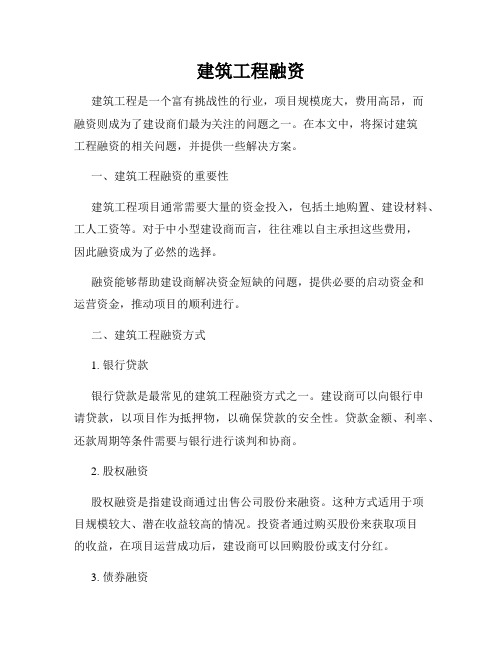 建筑工程融资

建筑工程是一个富有挑战性的行业，项目规模庞大，费用高昂，而融资则成为了建设商们最为关注的问题之一。在本文中，将探讨建筑工程融资的相关问题，并提供一些解决方案。

一、建筑工程融资的重要性

建筑工程项目通常需要大量的资金投入，包括土地购置、建设材料、工人工资等。对于中小型建设商而言，往往难以自主承担这些费用，因此融资成为了必然的选择。

融资能够帮助建设商解决资金短缺的问题，提供必要的启动资金和运营资金，推动项目的顺利进行。

二、建筑工程融资方式

1. 银行贷款

银行贷款是最常见的建筑工程融资方式之一。建设商可以向银行申请贷款，以项目作为抵押物，以确保贷款的安全性。贷款金额、利率、还款周期等条件需要与银行进行谈判和协商。

2. 股权融资

股权融资是指建设商通过出售公司股份来融资。这种方式适用于项目规模较大、潜在收益较高的情况。投资者通过购买股份来获取项目的收益，在项目运营成功后，建设商可以回购股份或支付分红。

3. 债券融资